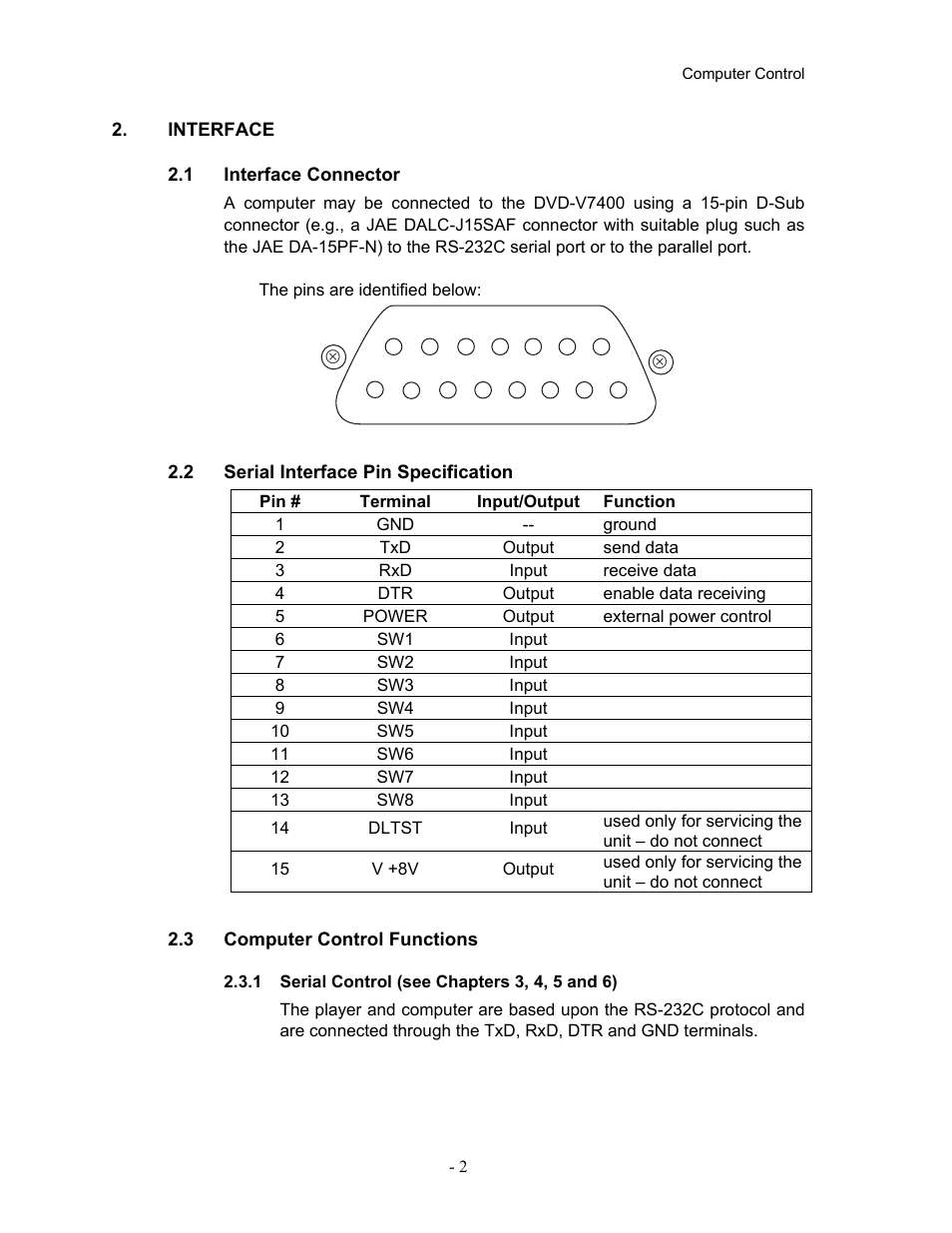 Computer Control

2. INTERFACE

2.1 Interface Connector

A computer may be connected to the DVD-V7400 using a 15-pin D-Sub connector (e.g., a JAE DALC-J15SAF connector with suitable plug such as the JAE DA-15PF-N) to the RS-232C serial port or to the parallel port.

The pins are identified below:

2.2 Serial Interface Pin Specification

| Pin # | Terminal | Input/Output | Function |
|---|---|---|---|
| 1 | GND | -- | ground |
| 2 | TxD | Output | send data |
| 3 | RxD | Input | receive data |
| 4 | DTR | Output | enable data receiving |
| 5 | POWER | Output | external power control |
| 6 | SW1 | Input | |
| 7 | SW2 | Input | |
| 8 | SW3 | Input | |
| 9 | SW4 | Input | |
| 10 | SW5 | Input | |
| 11 | SW6 | Input | |
| 12 | SW7 | Input | |
| 13 | SW8 | Input | |
| 14 | DLTST | Input | used only for servicing the unit – do not connect |
| 15 | V +8V | Output | used only for servicing the unit – do not connect |

2.3 Computer Control Functions

2.3.1 Serial Control (see Chapters 3, 4, 5 and 6)

The player and computer are based upon the RS-232C protocol and are connected through the TxD, RxD, DTR and GND terminals.

- 2